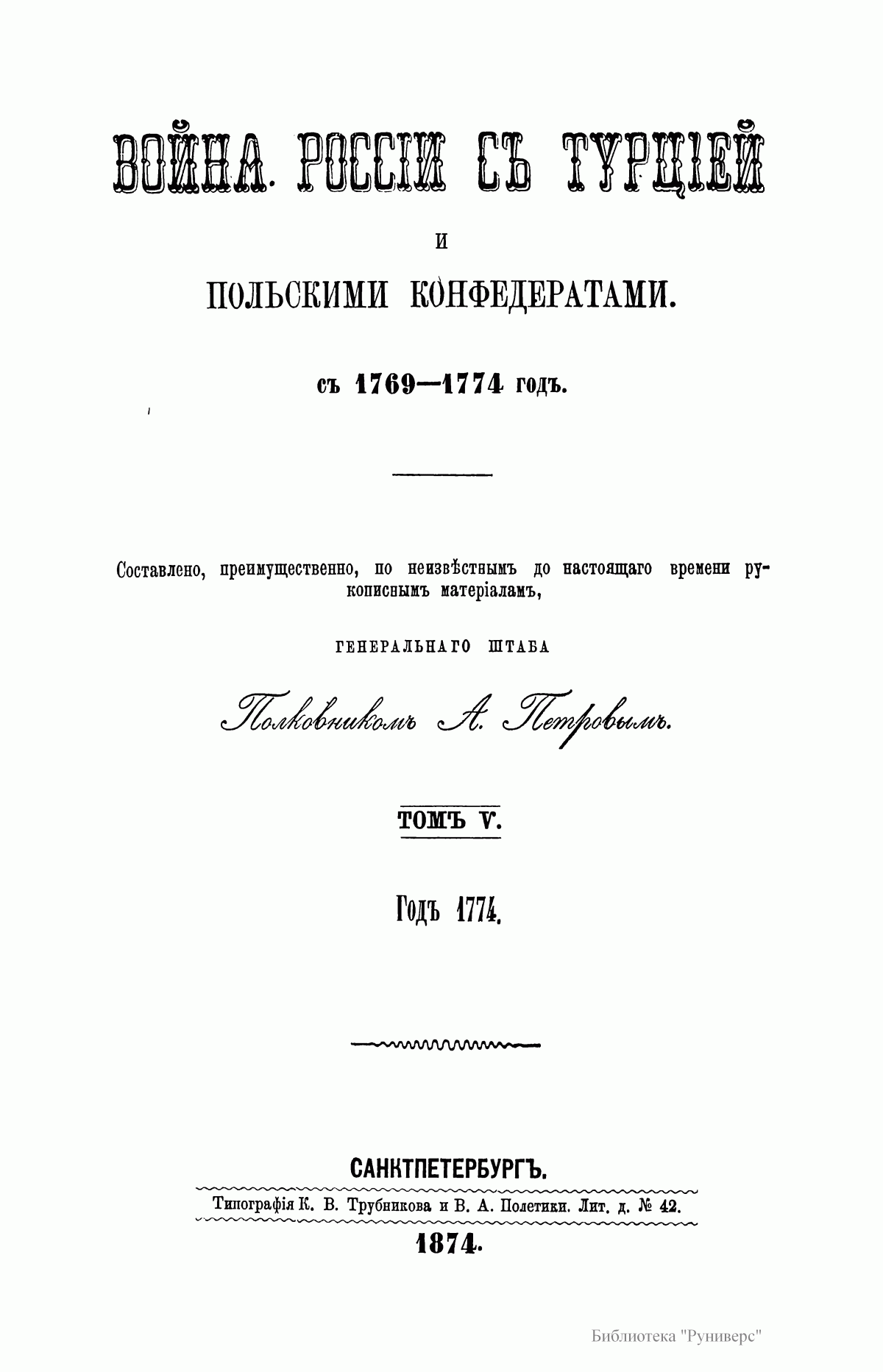 ВОЙНА РОССІИ СЪ ТУРЦІЕЙ

И

ПОЛЬСКИМИ КОНФЕДЕРАТАМИ.

съ 1769—1774 годъ.

Составлено, преимущественно, по неизвѣстнымъ до настоящаго времени рукописнымъ матеріаламъ,

ГЕНЕРАЛЬНАГО ШТАБА

Полковникомъ А. Петровымъ.

ТОМЪ V.

Годъ 1774.

САНКТПЕТЕРБУРГЪ.

Типографія К. В. Трубникова и В. А. Полетики. Лит. д. № 42.

1874.

Библиотека "Руниверс"